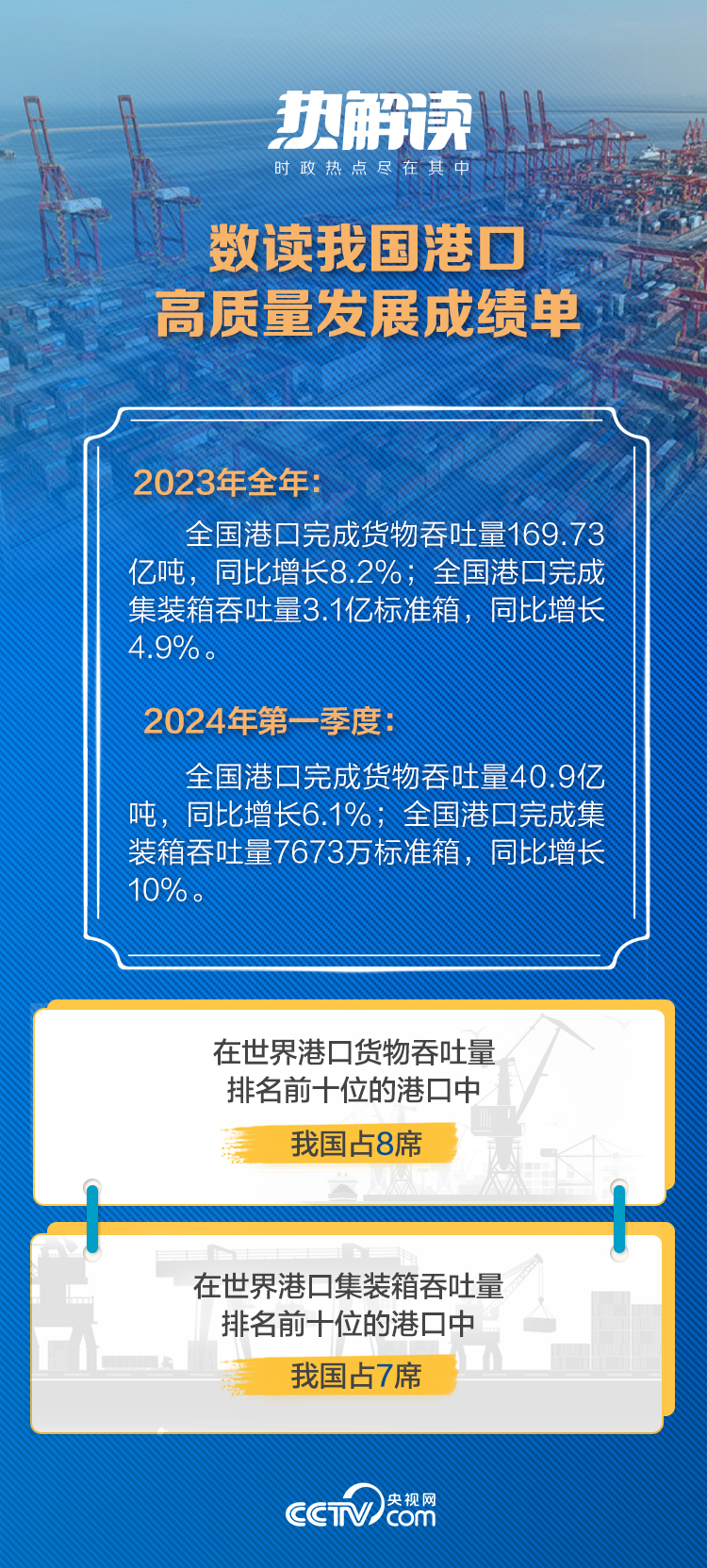 热解读
时政热点尽在其中

数读我国港口
高质量发展成绩单

2023年全年：

全国港口完成货物吞吐量169.73亿吨，同比增长8.2%；全国港口完成集装箱吞吐量3.1亿标准箱，同比增长4.9%。

2024年第一季度：

全国港口完成货物吞吐量40.9亿吨，同比增长6.1%；全国港口完成集装箱吞吐量7673万标准箱，同比增长10%。

在世界港口货物吞吐量
排名前十位的港口中
我国占8席

在世界港口集装箱吞吐量
排名前十位的港口中
我国占7席

CCTV 央视网 .com